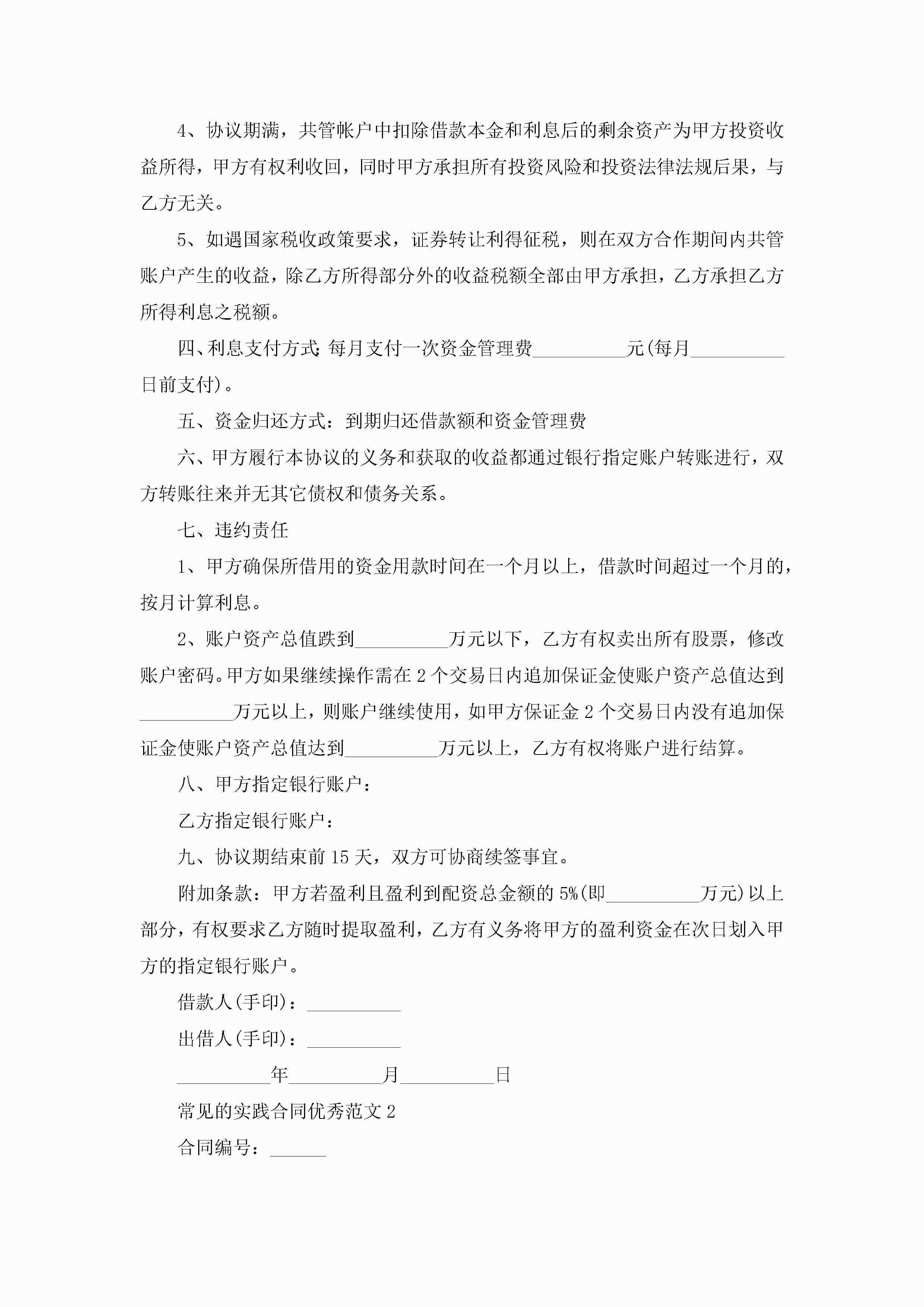 4、协议期满，共管帐户中扣除借款本金和利息后的剩余资产为甲方投资收益所得，甲方有权利收回，同时甲方承担所有投资风险和投资法律法规后果，与乙方无关。

5、如遇国家税收政策要求，证券转让利得征税，则在双方合作期间内共管账户产生的收益，除乙方所得部分外的收益税额全部由甲方承担，乙方承担乙方所得利息之税额。

四、利息支付方式：每月支付一次资金管理费__________元(每月__________日前支付)。

五、资金归还方式：到期归还借款额和资金管理费

六、甲方履行本协议的义务和获取的收益都通过银行指定账户转账进行，双方转账往来并无其它债权和债务关系。

七、违约责任

1、甲方确保所借用的资金用款时间在一个月以上，借款时间超过一个月的，按月计算利息。

2、账户资产总值跌到__________万元以下，乙方有权卖出所有股票，修改账户密码。甲方如果继续操作需在2个交易日内追加保证金使账户资产总值达到__________万元以上，则账户继续使用，如甲方保证金2个交易日内没有追加保证金使账户资产总值达到__________万元以上，乙方有权将账户进行结算。

八、甲方指定银行账户：

乙方指定银行账户：

九、协议期结束前15天，双方可协商续签事宜。

附加条款：甲方若盈利且盈利到配资总金额的5%(即__________万元)以上部分，有权要求乙方随时提取盈利，乙方有义务将甲方的盈利资金在次日划入甲方的指定银行账户。

借款人(手印)：__________

出借人(手印)：__________

__________年__________月__________日

常见的实践合同优秀范文2

合同编号：______